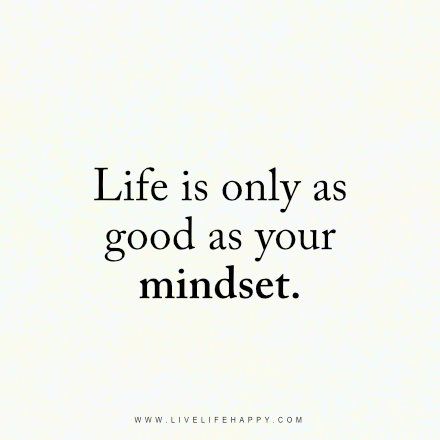 Life is only as good as your mindset.

WWW.LIVELIFEHAPPY.COM